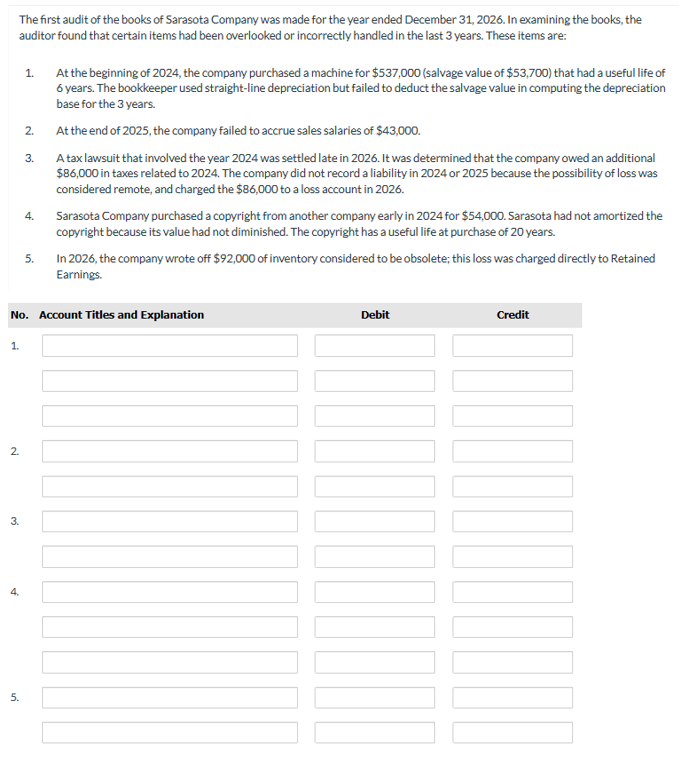 The first audit of the books of Sarasota Company was made for the year ended December 31, 2026. In examining the books, the auditor found that certain items had been overlooked or incorrectly handled in the last 3 years. These items are:

1. At the beginning of 2024, the company purchased a machine for \$537,000 (salvage value of \$53,700) that had a useful life of 6 years. The bookkeeper used straight-line depreciation but failed to deduct the salvage value in computing the depreciation base for the 3 years.

2. At the end of 2025, the company failed to accrue sales salaries of \$43,000.

3. A tax lawsuit that involved the year 2024 was settled late in 2026. It was determined that the company owed an additional \$86,000 in taxes related to 2024. The company did not record a liability in 2024 or 2025 because the possibility of loss was considered remote, and charged the \$86,000 to a loss account in 2026.

4. Sarasota Company purchased a copyright from another company early in 2024 for \$54,000. Sarasota had not amortized the copyright because its value had not diminished. The copyright has a useful life at purchase of 20 years.

5. In 2026, the company wrote off \$92,000 of inventory considered to be obsolete; this loss was charged directly to Retained Earnings.

| No. | Account Titles and Explanation | Debit | Credit |
|---|---|---|---|
| 1. | | | |
| | | | |
| | | | |
| 2. | | | |
| | | | |
| 3. | | | |
| | | | |
| 4. | | | |
| | | | |
| | | | |
| 5. | | | |
| | | | |